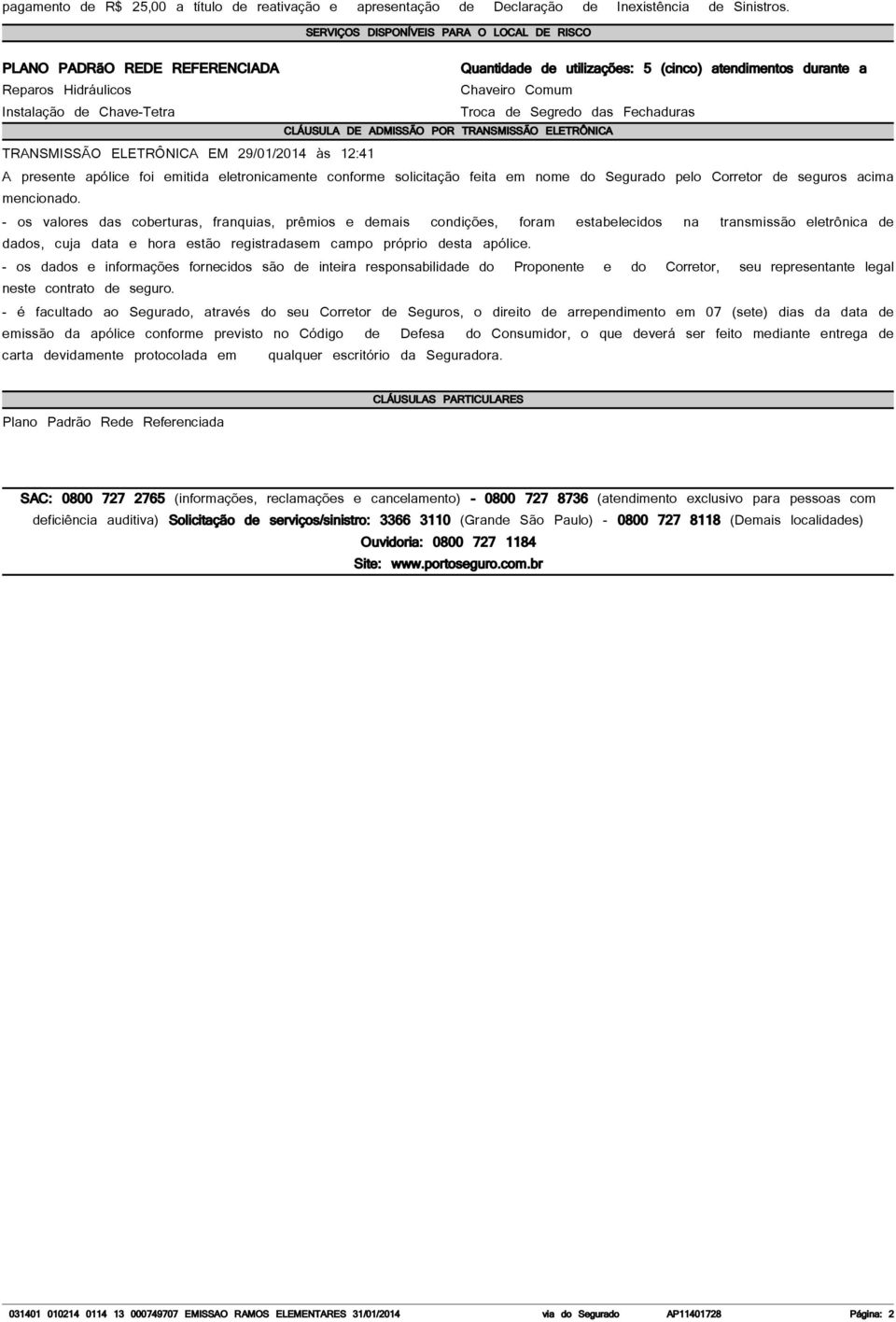 pagamento de R$ 25,00 a título de reativação e apresentação de Declaração de Inexistência de Sinistros.

SERVIÇOS DISPONÍVEIS PARA O LOCAL DE RISCO

PLANO PADRãO REDE REFERENCIADA
Reparos Hidráulicos
Instalação de Chave-Tetra

Quantidade de utilizações: 5 (cinco) atendimentos durante a
Chaveiro Comum
Troca de Segredo das Fechaduras

CLÁUSULA DE ADMISSÃO POR TRANSMISSÃO ELETRÔNICA

TRANSMISSÃO ELETRÔNICA EM 29/01/2014 às 12:41

A presente apólice foi emitida eletronicamente conforme solicitação feita em nome do Segurado pelo Corretor de seguros acima mencionado.

- os valores das coberturas, franquias, prêmios e demais condições, foram estabelecidos na transmissão eletrônica de dados, cuja data e hora estão registradasem campo próprio desta apólice.

- os dados e informações fornecidos são de inteira responsabilidade do Proponente e do Corretor, seu representante legal neste contrato de seguro.

- é facultado ao Segurado, através do seu Corretor de Seguros, o direito de arrependimento em 07 (sete) dias da data de emissão da apólice conforme previsto no Código de Defesa do Consumidor, o que deverá ser feito mediante entrega de carta devidamente protocolada em qualquer escritório da Seguradora.

CLÁUSULAS PARTICULARES

Plano Padrão Rede Referenciada

SAC: 0800 727 2765 (informações, reclamações e cancelamento) - 0800 727 8736 (atendimento exclusivo para pessoas com deficiência auditiva) Solicitação de serviços/sinistro: 3366 3110 (Grande São Paulo) - 0800 727 8118 (Demais localidades)
Ouvidoria: 0800 727 1184
Site: www.portoseguro.com.br

031401 010214 0114 13 000749707 EMISSAO RAMOS ELEMENTARES 31/01/2014 via do Segurado AP11401728 Página: 2